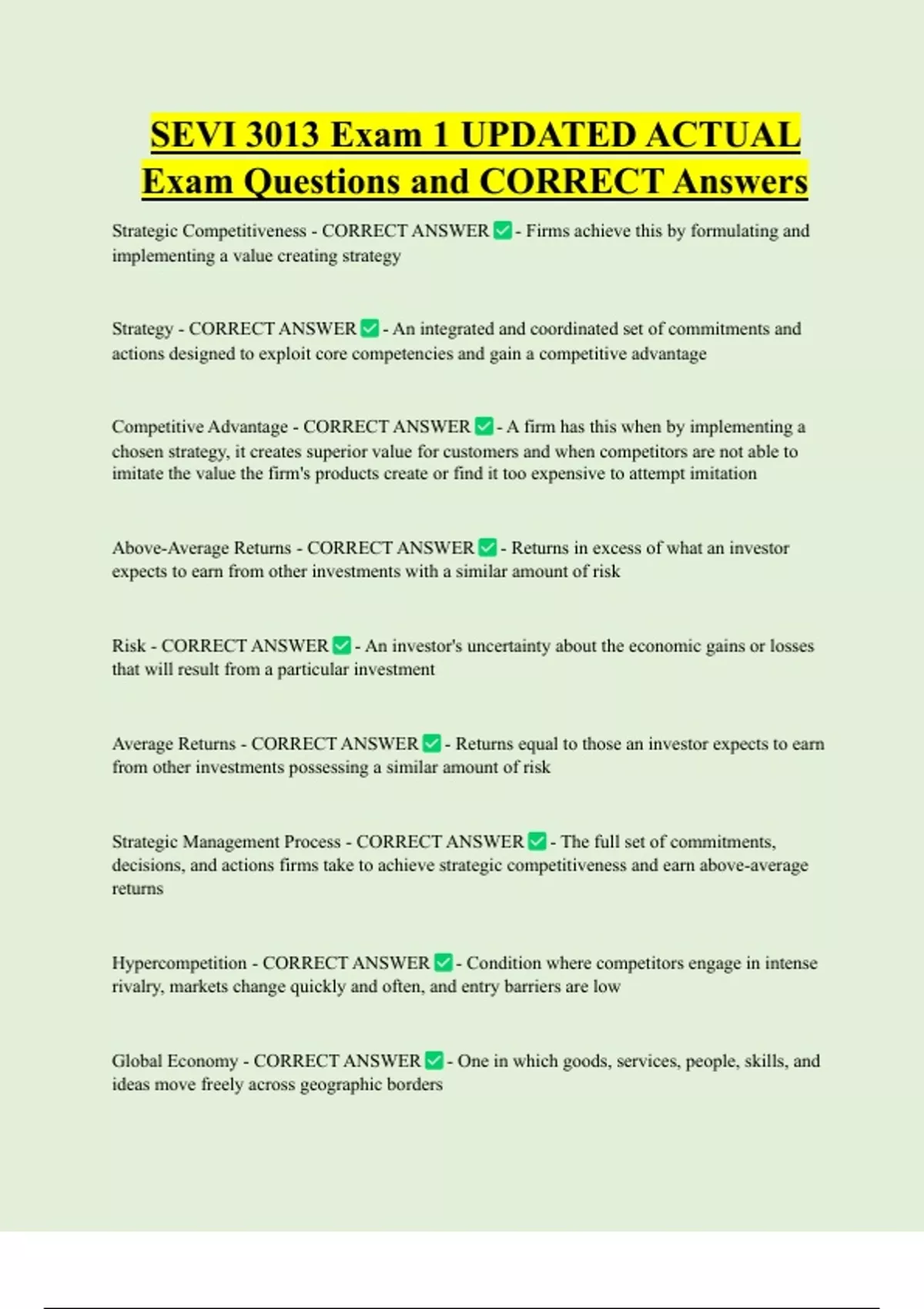 SEVI 3013 Exam 1 UPDATED ACTUAL Exam Questions and CORRECT Answers

Strategic Competitiveness - CORRECT ANSWER ✅ - Firms achieve this by formulating and implementing a value creating strategy

Strategy - CORRECT ANSWER ✅ - An integrated and coordinated set of commitments and actions designed to exploit core competencies and gain a competitive advantage

Competitive Advantage - CORRECT ANSWER ✅ - A firm has this when by implementing a chosen strategy, it creates superior value for customers and when competitors are not able to imitate the value the firm's products create or find it too expensive to attempt imitation

Above-Average Returns - CORRECT ANSWER ✅ - Returns in excess of what an investor expects to earn from other investments with a similar amount of risk

Risk - CORRECT ANSWER ✅ - An investor's uncertainty about the economic gains or losses that will result from a particular investment

Average Returns - CORRECT ANSWER ✅ - Returns equal to those an investor expects to earn from other investments possessing a similar amount of risk

Strategic Management Process - CORRECT ANSWER ✅ - The full set of commitments, decisions, and actions firms take to achieve strategic competitiveness and earn above-average returns

Hypercompetition - CORRECT ANSWER ✅ - Condition where competitors engage in intense rivalry, markets change quickly and often, and entry barriers are low

Global Economy - CORRECT ANSWER ✅ - One in which goods, services, people, skills, and ideas move freely across geographic borders